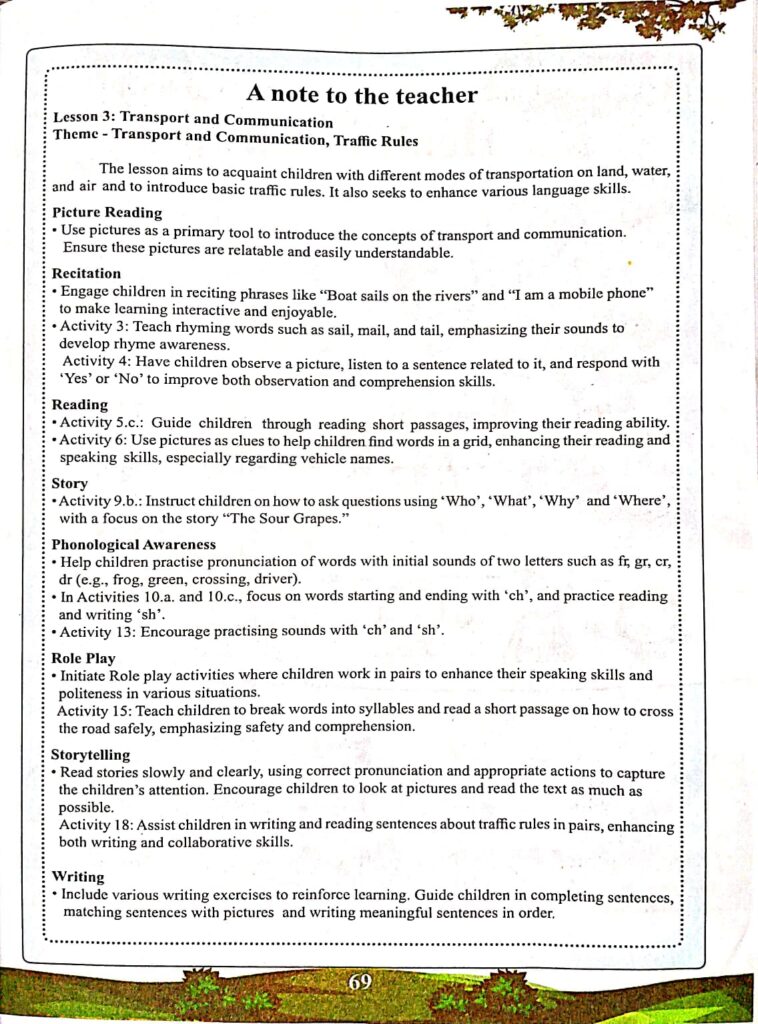 A note to the teacher

Lesson 3: Transport and Communication
Theme - Transport and Communication, Traffic Rules

The lesson aims to acquaint children with different modes of transportation on land, water, and air and to introduce basic traffic rules. It also seeks to enhance various language skills.

Picture Reading
• Use pictures as a primary tool to introduce the concepts of transport and communication. Ensure these pictures are relatable and easily understandable.

Recitation
• Engage children in reciting phrases like "Boat sails on the rivers" and "I am a mobile phone" to make learning interactive and enjoyable.
• Activity 3: Teach rhyming words such as sail, mail, and tail, emphasizing their sounds to develop rhyme awareness.
Activity 4: Have children observe a picture, listen to a sentence related to it, and respond with 'Yes' or 'No' to improve both observation and comprehension skills.

Reading
• Activity 5.c.: Guide children through reading short passages, improving their reading ability.
• Activity 6: Use pictures as clues to help children find words in a grid, enhancing their reading and speaking skills, especially regarding vehicle names.

Story
• Activity 9.b.: Instruct children on how to ask questions using 'Who', 'What', 'Why' and 'Where', with a focus on the story "The Sour Grapes."

Phonological Awareness
• Help children practise pronunciation of words with initial sounds of two letters such as fr, gr, cr, dr (e.g., frog, green, crossing, driver).
• In Activities 10.a. and 10.c., focus on words starting and ending with 'ch', and practice reading and writing 'sh'.
• Activity 13: Encourage practising sounds with 'ch' and 'sh'.

Role Play
• Initiate Role play activities where children work in pairs to enhance their speaking skills and politeness in various situations.
Activity 15: Teach children to break words into syllables and read a short passage on how to cross the road safely, emphasizing safety and comprehension.

Storytelling
• Read stories slowly and clearly, using correct pronunciation and appropriate actions to capture the children's attention. Encourage children to look at pictures and read the text as much as possible.
Activity 18: Assist children in writing and reading sentences about traffic rules in pairs, enhancing both writing and collaborative skills.

Writing
• Include various writing exercises to reinforce learning. Guide children in completing sentences, matching sentences with pictures and writing meaningful sentences in order.

69